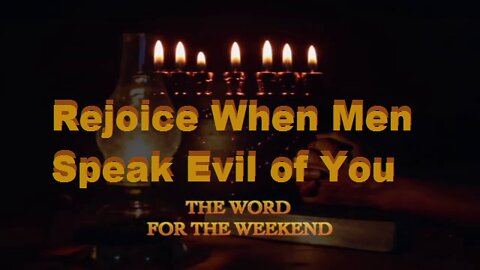 Rejoice When Men Speak Evil of You

THE WORD
FOR THE WEEKEND